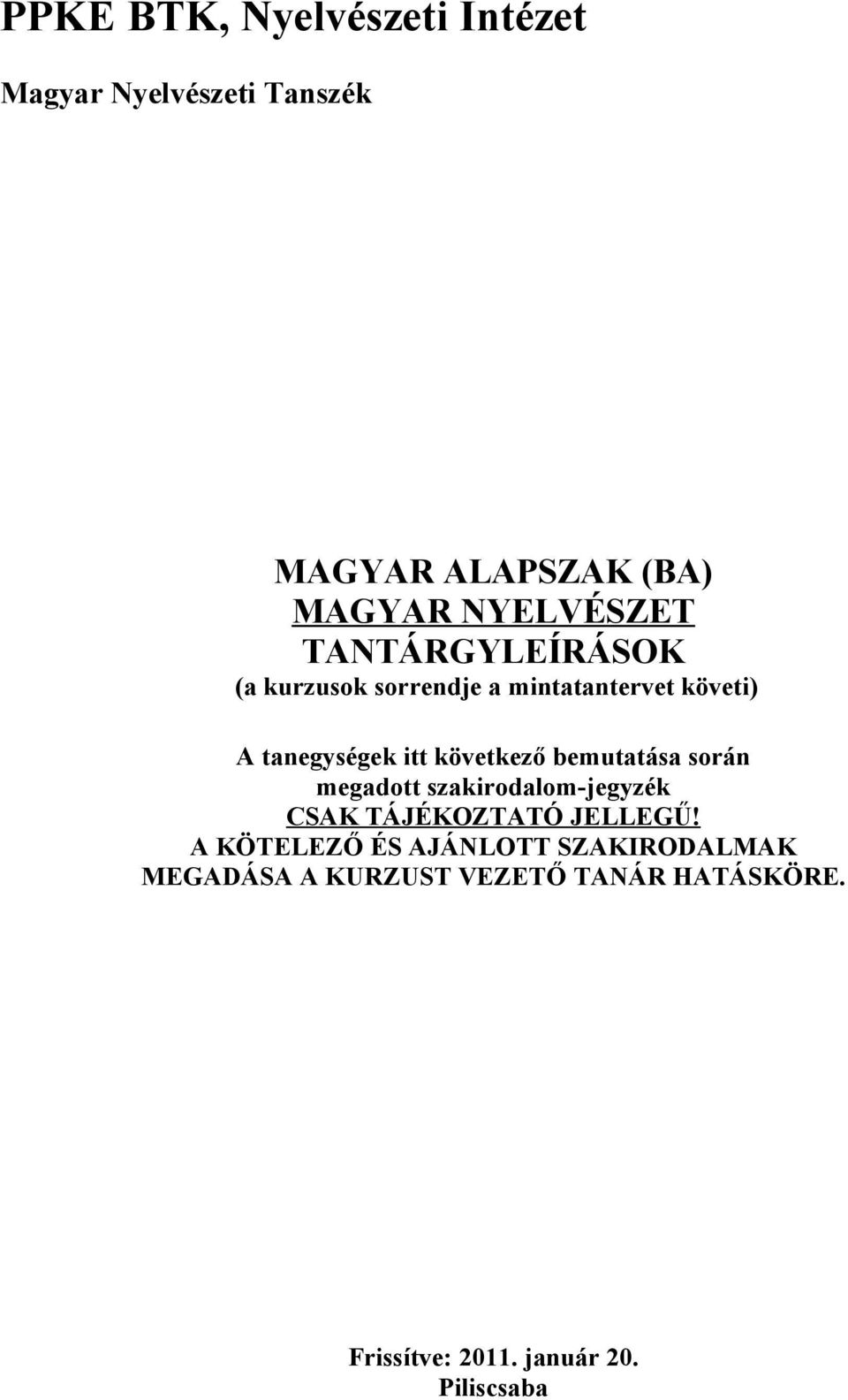 PPKE BTK, Nyelvészeti Intézet

Magyar Nyelvészeti Tanszék

MAGYAR ALAPSZAK (BA)
MAGYAR NYELVÉSZET
TANTÁRGYLEÍRÁSOK
(a kurzusok sorrendje a mintatantervet követi)

A tanegységek itt következő bemutatása során megadott szakirodalom-jegyzék CSAK TÁJÉKOZTATÓ JELLEGŰ! A KÖTELEZŐ ÉS AJÁNLOTT SZAKIRODALMAK MEGADÁSA A KURZUST VEZETŐ TANÁR HATÁSKÖRE.

Frissítve: 2011. január 20.
Piliscsaba